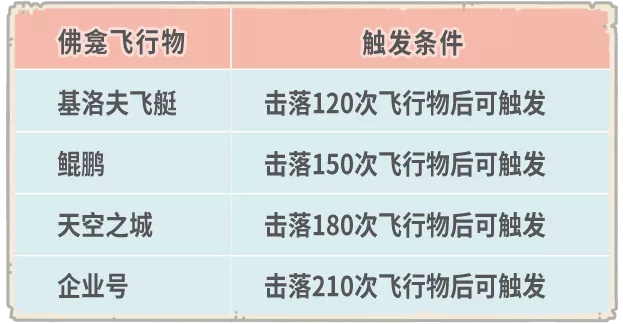 | 佛龛飞行物 | 触发条件 |
|---|---|
| 基洛夫飞艇 | 击落120次飞行物后可触发 |
| 鲲鹏 | 击落150次飞行物后可触发 |
| 天空之城 | 击落180次飞行物后可触发 |
| 企业号 | 击落210次飞行物后可触发 |